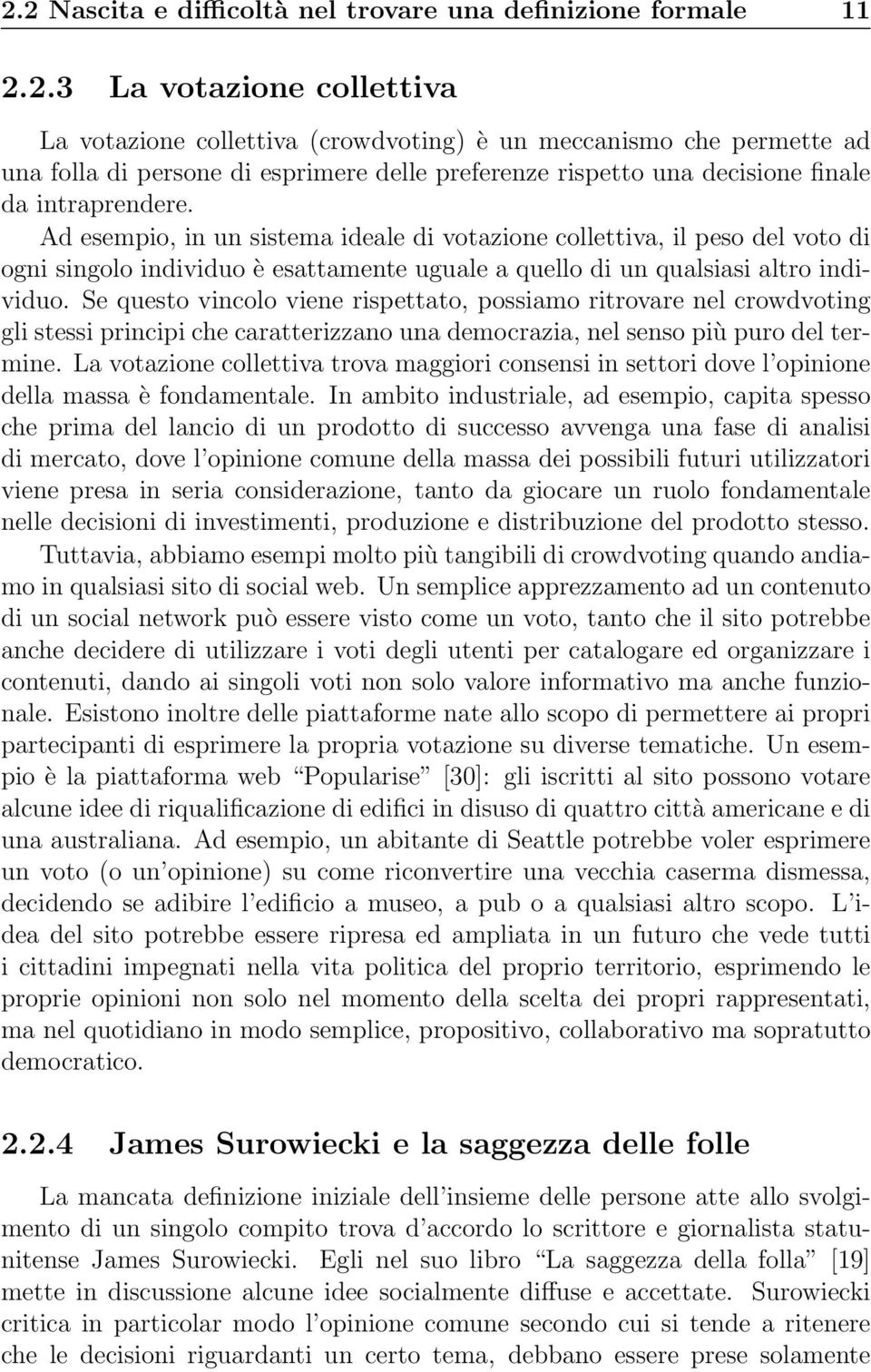 2.2 Nascita e difficoltà nel trovare una definizione formale 11

2.2.3 La votazione collettiva

La votazione collettiva (crowdvoting) è un meccanismo che permette ad una folla di persone di esprimere delle preferenze rispetto una decisione finale da intraprendere.

Ad esempio, in un sistema ideale di votazione collettiva, il peso del voto di ogni singolo individuo è esattamente uguale a quello di un qualsiasi altro individuo. Se questo vincolo viene rispettato, possiamo ritrovare nel crowdvoting gli stessi principi che caratterizzano una democrazia, nel senso più puro del termine. La votazione collettiva trova maggiori consensi in settori dove l'opinione della massa è fondamentale. In ambito industriale, ad esempio, capita spesso che prima del lancio di un prodotto di successo avvenga una fase di analisi di mercato, dove l'opinione comune della massa dei possibili futuri utilizzatori viene presa in seria considerazione, tanto da giocare un ruolo fondamentale nelle decisioni di investimenti, produzione e distribuzione del prodotto stesso.

Tuttavia, abbiamo esempi molto più tangibili di crowdvoting quando andiamo in qualsiasi sito di social web. Un semplice apprezzamento ad un contenuto di un social network può essere visto come un voto, tanto che il sito potrebbe anche decidere di utilizzare i voti degli utenti per catalogare ed organizzare i contenuti, dando ai singoli voti non solo valore informativo ma anche funzionale. Esistono inoltre delle piattaforme nate allo scopo di permettere ai propri partecipanti di esprimere la propria votazione su diverse tematiche. Un esempio è la piattaforma web "Popularise" [30]: gli iscritti al sito possono votare alcune idee di riqualificazione di edifici in disuso di quattro città americane e di una australiana. Ad esempio, un abitante di Seattle potrebbe voler esprimere un voto (o un'opinione) su come riconvertire una vecchia caserma dismessa, decidendo se adibire l'edificio a museo, a pub o a qualsiasi altro scopo. L'idea del sito potrebbe essere ripresa ed ampliata in un futuro che vede tutti i cittadini impegnati nella vita politica del proprio territorio, esprimendo le proprie opinioni non solo nel momento della scelta dei propri rappresentati, ma nel quotidiano in modo semplice, propositivo, collaborativo ma sopratutto democratico.

2.2.4 James Surowiecki e la saggezza delle folle

La mancata definizione iniziale dell'insieme delle persone atte allo svolgimento di un singolo compito trova d'accordo lo scrittore e giornalista statunitense James Surowiecki. Egli nel suo libro "La saggezza della folla" [19] mette in discussione alcune idee socialmente diffuse e accettate. Surowiecki critica in particolar modo l'opinione comune secondo cui si tende a ritenere che le decisioni riguardanti un certo tema, debbano essere prese solamente